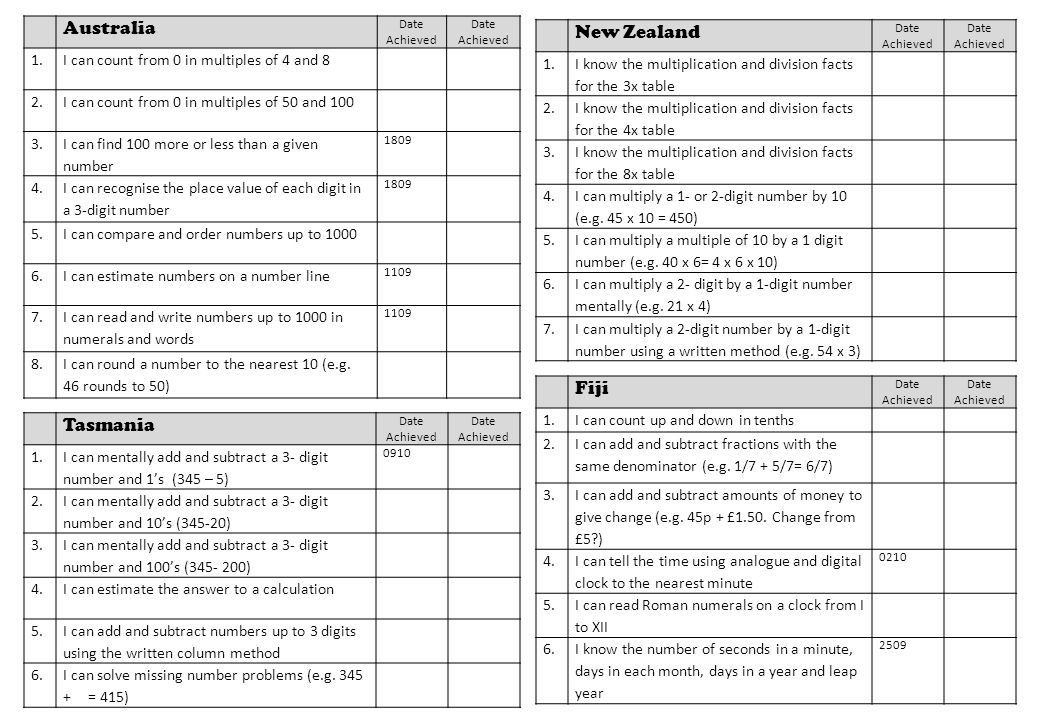 |  | Australia | Date Achieved | Date Achieved |
|---|---|---|---|
| 1. | I can count from 0 in multiples of 4 and 8 |  |  |
| 2. | I can count from 0 in multiples of 50 and 100 |  |  |
| 3. | I can find 100 more or less than a given number | 1809 |  |
| 4. | I can recognise the place value of each digit in a 3-digit number | 1809 |  |
| 5. | I can compare and order numbers up to 1000 |  |  |
| 6. | I can estimate numbers on a number line | 1109 |  |
| 7. | I can read and write numbers up to 1000 in numerals and words | 1109 |  |
| 8. | I can round a number to the nearest 10 (e.g. 46 rounds to 50) |  |  |

|  | Tasmania | Date Achieved | Date Achieved |
|---|---|---|---|
| 1. | I can mentally add and subtract a 3- digit number and 1's (345 – 5) | 0910 |  |
| 2. | I can mentally add and subtract a 3- digit number and 10's (345-20) |  |  |
| 3. | I can mentally add and subtract a 3- digit number and 100's (345- 200) |  |  |
| 4. | I can estimate the answer to a calculation |  |  |
| 5. | I can add and subtract numbers up to 3 digits using the written column method |  |  |
| 6. | I can solve missing number problems (e.g. 345 + = 415) |  |  |

|  | New Zealand | Date Achieved | Date Achieved |
|---|---|---|---|
| 1. | I know the multiplication and division facts for the 3x table |  |  |
| 2. | I know the multiplication and division facts for the 4x table |  |  |
| 3. | I know the multiplication and division facts for the 8x table |  |  |
| 4. | I can multiply a 1- or 2-digit number by 10 (e.g. 45 x 10 = 450) |  |  |
| 5. | I can multiply a multiple of 10 by a 1 digit number (e.g. 40 x 6= 4 x 6 x 10) |  |  |
| 6. | I can multiply a 2- digit by a 1-digit number mentally (e.g. 21 x 4) |  |  |
| 7. | I can multiply a 2-digit number by a 1-digit number using a written method (e.g. 54 x 3) |  |  |

|  | Fiji | Date Achieved | Date Achieved |
|---|---|---|---|
| 1. | I can count up and down in tenths |  |  |
| 2. | I can add and subtract fractions with the same denominator (e.g. 1/7 + 5/7= 6/7) |  |  |
| 3. | I can add and subtract amounts of money to give change (e.g. 45p + £1.50. Change from £5?) |  |  |
| 4. | I can tell the time using analogue and digital clock to the nearest minute | 0210 |  |
| 5. | I can read Roman numerals on a clock from I to XII |  |  |
| 6. | I know the number of seconds in a minute, days in each month, days in a year and leap year | 2509 |  |